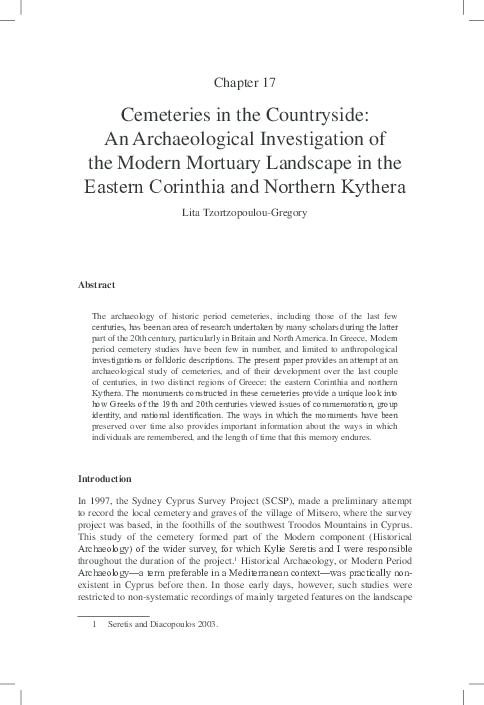 Chapter 17

Cemeteries in the Countryside: An Archaeological Investigation of the Modern Mortuary Landscape in the Eastern Corinthia and Northern Kythera

Lita Tzortzopoulou-Gregory

Abstract

The archaeology of historic period cemeteries, including those of the last few centuries, has been an area of research undertaken by many scholars during the latter part of the 20th century, particularly in Britain and North America. In Greece, Modern period cemetery studies have been few in number, and limited to anthropological investigations or folkloric descriptions. The present paper provides an attempt at an archaeological study of cemeteries, and of their development over the last couple of centuries, in two distinct regions of Greece: the eastern Corinthia and northern Kythera. The monuments constructed in these cemeteries provide a unique look into how Greeks of the 19th and 20th centuries viewed issues of commemoration, group identity, and national identification. The ways in which the monuments have been preserved over time also provides important information about the ways in which individuals are remembered, and the length of time that this memory endures.

Introduction

In 1997, the Sydney Cyprus Survey Project (SCSP), made a preliminary attempt to record the local cemetery and graves of the village of Mitsero, where the survey project was based, in the foothills of the southwest Troodos Mountains in Cyprus. This study of the cemetery formed part of the Modern component (Historical Archaeology) of the wider survey, for which Kylie Seretis and I were responsible throughout the duration of the project.$^1$ Historical Archaeology, or Modern Period Archaeology—a term preferable in a Mediterranean context—was practically non-existent in Cyprus before then. In those early days, however, such studies were restricted to non-systematic recordings of mainly targeted features on the landscape

1 Seretis and Diacopoulos 2003.